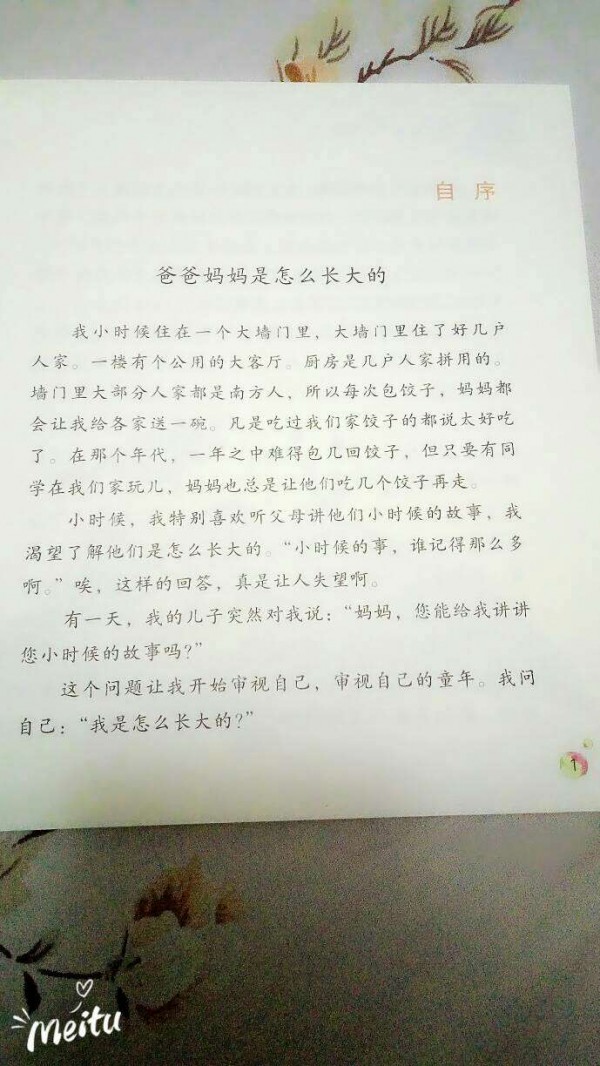 自序

爸爸妈妈是怎么长大的

我小时候住在一个大墙门里，大墙门里住了好几户人家。一楼有个公用的大客厅。厨房是几户人家拼用的。墙门里大部分人家都是南方人，所以每次包饺子，妈妈都会让我给各家送一碗。凡是吃过我们家饺子的都说太好吃了。在那个年代，一年之中难得包几回饺子，但只要有同学在我们家玩儿，妈妈也总是让他们吃几个饺子再走。

小时候，我特别喜欢听父母讲他们小时候的故事，我渴望了解他们是怎么长大的。“小时候的事，谁记得那么多啊。”唉，这样的回答，真是让人失望啊。

有一天，我的儿子突然对我说：“妈妈，您能给我讲讲您小时候的故事吗？”

这个问题让我开始审视自己，审视自己的童年。我问自己：“我是怎么长大的？”

1

meitu